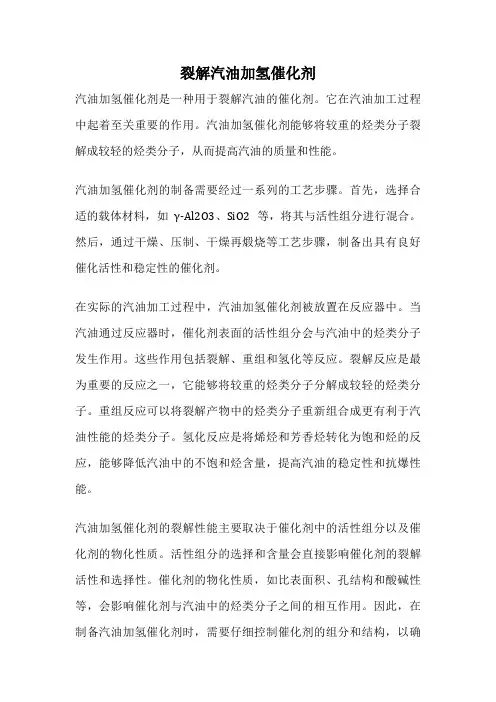 裂解汽油加氢催化剂

汽油加氢催化剂是一种用于裂解汽油的催化剂。它在汽油加工过程中起着至关重要的作用。汽油加氢催化剂能够将较重的烃类分子裂解成较轻的烃类分子，从而提高汽油的质量和性能。

汽油加氢催化剂的制备需要经过一系列的工艺步骤。首先，选择合适的载体材料，如 γ-Al2O3、SiO2 等，将其与活性组分进行混合。然后，通过干燥、压制、干燥再煅烧等工艺步骤，制备出具有良好催化活性和稳定性的催化剂。

在实际的汽油加工过程中，汽油加氢催化剂被放置在反应器中。当汽油通过反应器时，催化剂表面的活性组分会与汽油中的烃类分子发生作用。这些作用包括裂解、重组和氢化等反应。裂解反应是最为重要的反应之一，它能够将较重的烃类分子分解成较轻的烃类分子。重组反应可以将裂解产物中的烃类分子重新组合成更有利于汽油性能的烃类分子。氢化反应是将烯烃和芳香烃转化为饱和烃的反应，能够降低汽油中的不饱和烃含量，提高汽油的稳定性和抗爆性能。

汽油加氢催化剂的裂解性能主要取决于催化剂中的活性组分以及催化剂的物化性质。活性组分的选择和含量会直接影响催化剂的裂解活性和选择性。催化剂的物化性质，如比表面积、孔结构和酸碱性等，会影响催化剂与汽油中的烃类分子之间的相互作用。因此，在制备汽油加氢催化剂时，需要仔细控制催化剂的组分和结构，以确